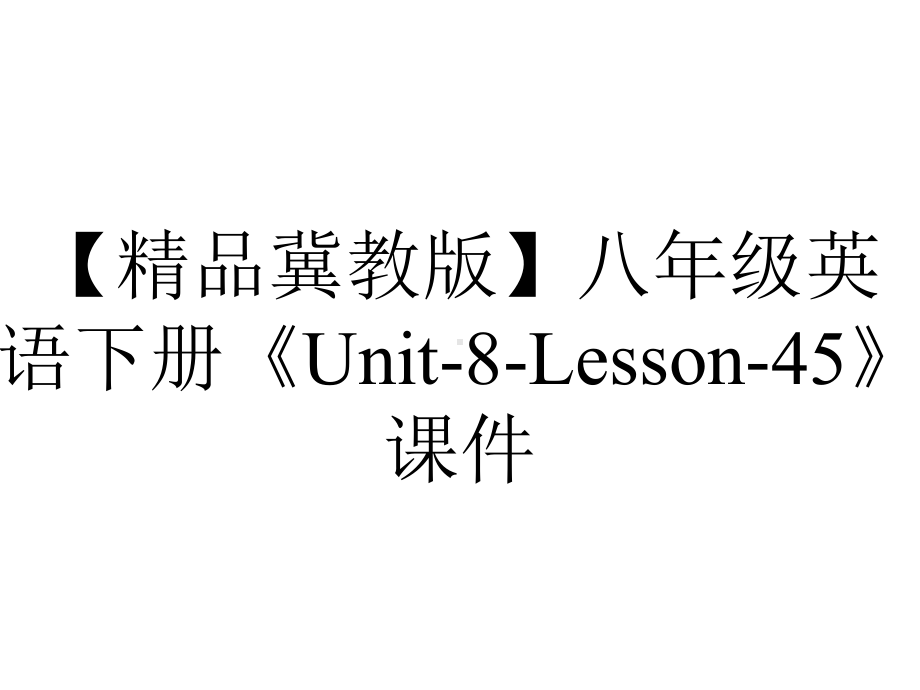 【精品冀教版】八年级英语下册《Unit-8-Lesson-45》课件